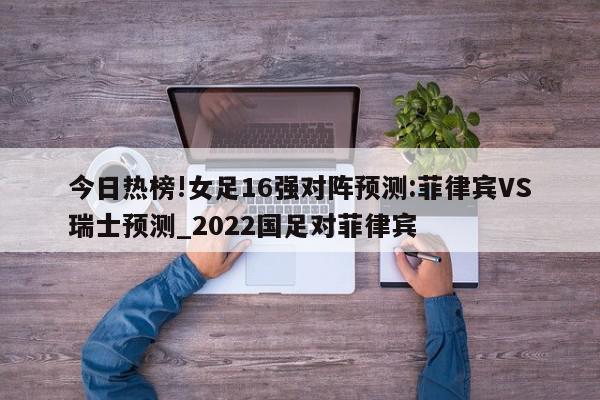 今日热榜!女足16强对阵预测:菲律宾VS瑞士预测_2022国足对菲律宾